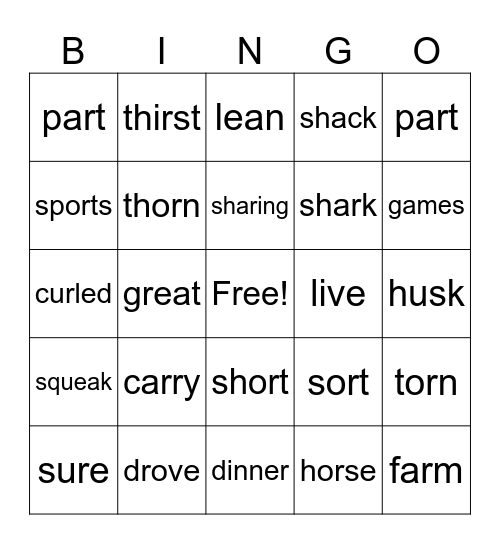 | B | I | N | G | O |
|---|---|---|---|---|
| part | thirst | lean | shack | part |
| sports | thorn | sharing | shark | games |
| curled | great | Free! | live | husk |
| squeak | carry | short | sort | torn |
| sure | drove | dinner | horse | farm |